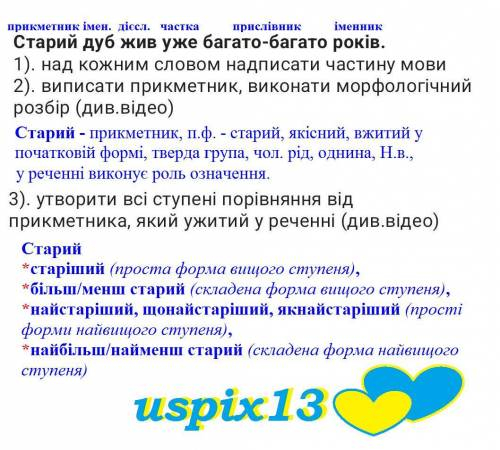 прикметник імен. дієсл. частка прислівник іменник
Старий дуб жив уже багато-багато років.
1). над кожним словом надписати частину мови
2). виписати прикметник, виконати морфологічний розбір (див.відео)

Старий - прикметник, п.ф. - старий, якісний, вжитий у початковій формі, тверда група, чол. рід, однина, Н.в., у реченні виконує роль означення.

3). утворити всі ступені порівняння від прикметника, який ужитий у реченні (див.відео)

Старий
*старіший (проста форма вищого ступеня),
*більш/менш старий (складена форма вищого ступеня),
*найстаріший, щонайстаріший, якнайстаріший (прості форми найвищого ступеня),
*найбільш/найменш старий (складена форма найвищого ступеня)

uspix13